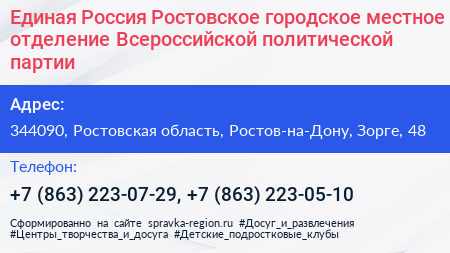 Единая Россия Ростовское городское местное отделение Всероссийской политической партии

Адрес:

344090, Ростовская область, Ростов-на-Дону, Зорге, 48

Телефон:

+7 (863) 223-07-29, +7 (863) 223-05-10

Сформированно на сайте spravka-region.ru #Досуг_и_развлечения #Центры_творчества_и_досуга #Детские_подростковые_клубы